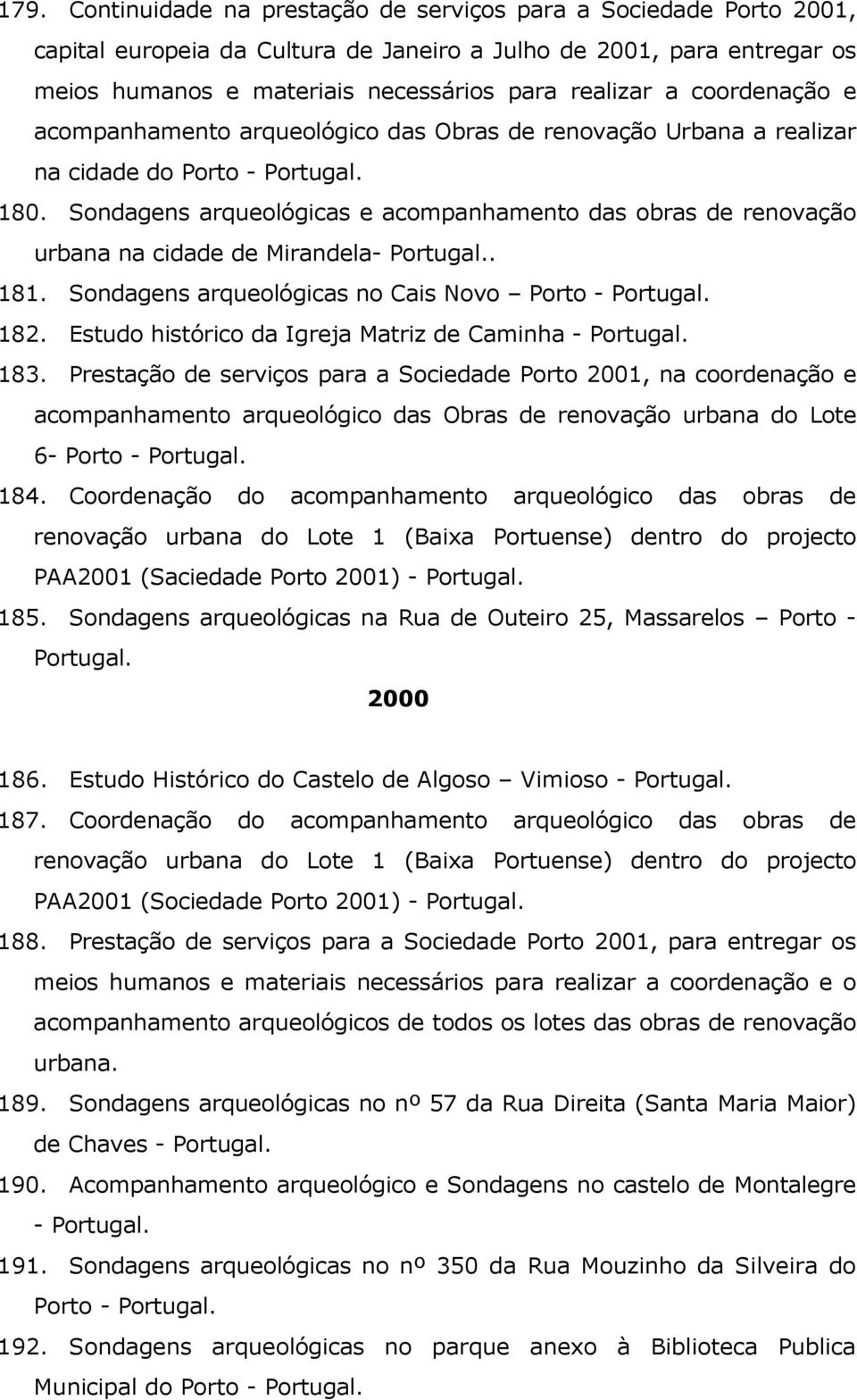 179. Continuidade na prestação de serviços para a Sociedade Porto 2001, capital europeia da Cultura de Janeiro a Julho de 2001, para entregar os meios humanos e materiais necessários para realizar a coordenação e acompanhamento arqueológico das Obras de renovação Urbana a realizar na cidade do Porto - Portugal.

180. Sondagens arqueológicas e acompanhamento das obras de renovação urbana na cidade de Mirandela- Portugal..

181. Sondagens arqueológicas no Cais Novo – Porto - Portugal.

182. Estudo histórico da Igreja Matriz de Caminha - Portugal.

183. Prestação de serviços para a Sociedade Porto 2001, na coordenação e acompanhamento arqueológico das Obras de renovação urbana do Lote 6- Porto - Portugal.

184. Coordenação do acompanhamento arqueológico das obras de renovação urbana do Lote 1 (Baixa Portuense) dentro do projecto PAA2001 (Saciedade Porto 2001) - Portugal.

185. Sondagens arqueológicas na Rua de Outeiro 25, Massarelos – Porto - Portugal.

2000

186. Estudo Histórico do Castelo de Algoso – Vimioso - Portugal.

187. Coordenação do acompanhamento arqueológico das obras de renovação urbana do Lote 1 (Baixa Portuense) dentro do projecto PAA2001 (Sociedade Porto 2001) - Portugal.

188. Prestação de serviços para a Sociedade Porto 2001, para entregar os meios humanos e materiais necessários para realizar a coordenação e o acompanhamento arqueológicos de todos os lotes das obras de renovação urbana.

189. Sondagens arqueológicas no nº 57 da Rua Direita (Santa Maria Maior) de Chaves - Portugal.

190. Acompanhamento arqueológico e Sondagens no castelo de Montalegre - Portugal.

191. Sondagens arqueológicas no nº 350 da Rua Mouzinho da Silveira do Porto - Portugal.

192. Sondagens arqueológicas no parque anexo à Biblioteca Publica Municipal do Porto - Portugal.